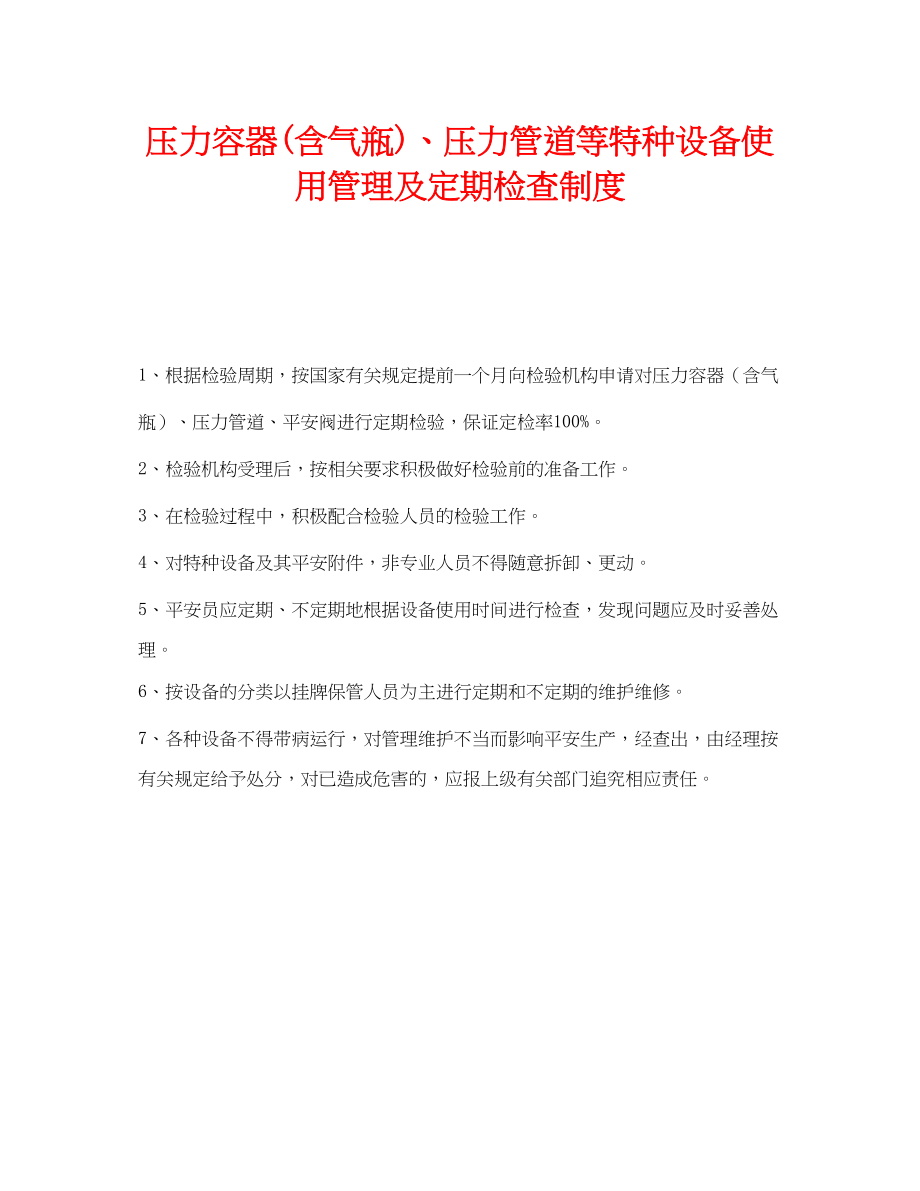 压力容器(含气瓶)、压力管道等特种设备使用管理及定期检查制度

1、根据检验周期，按国家有关规定提前一个月向检验机构申请对压力容器（含气瓶）、压力管道、平安阀进行定期检验，保证定检率100%。

2、检验机构受理后，按相关要求积极做好检验前的准备工作。

3、在检验过程中，积极配合检验人员的检验工作。

4、对特种设备及其平安附件，非专业人员不得随意拆卸、更动。

5、平安员应定期、不定期地根据设备使用时间进行检查，发现问题应及时妥善处理。

6、按设备的分类以挂牌保管人员为主进行定期和不定期的维护维修。

7、各种设备不得带病运行，对管理维护不当而影响平安生产，经查出，由经理按有关规定给予处分，对已造成危害的，应报上级有关部门追究相应责任。